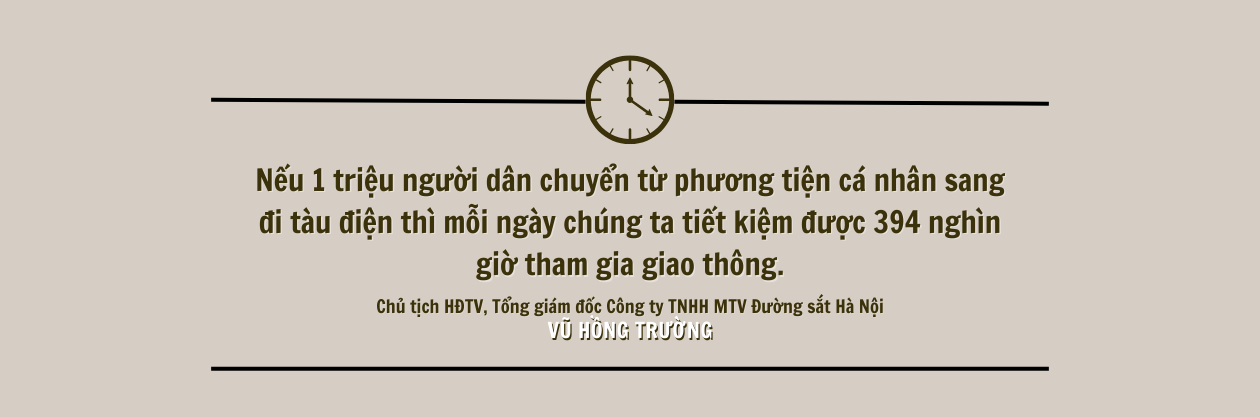 Nếu 1 triệu người dân chuyển từ phương tiện cá nhân sang đi tàu điện thì mỗi ngày chúng ta tiết kiệm được 394 nghìn giờ tham gia giao thông.

Chủ tịch HĐTV, Tổng giám đốc Công ty TNHH MTV Đường sắt Hà Nội
VŨ HỒNG TRƯỜNG